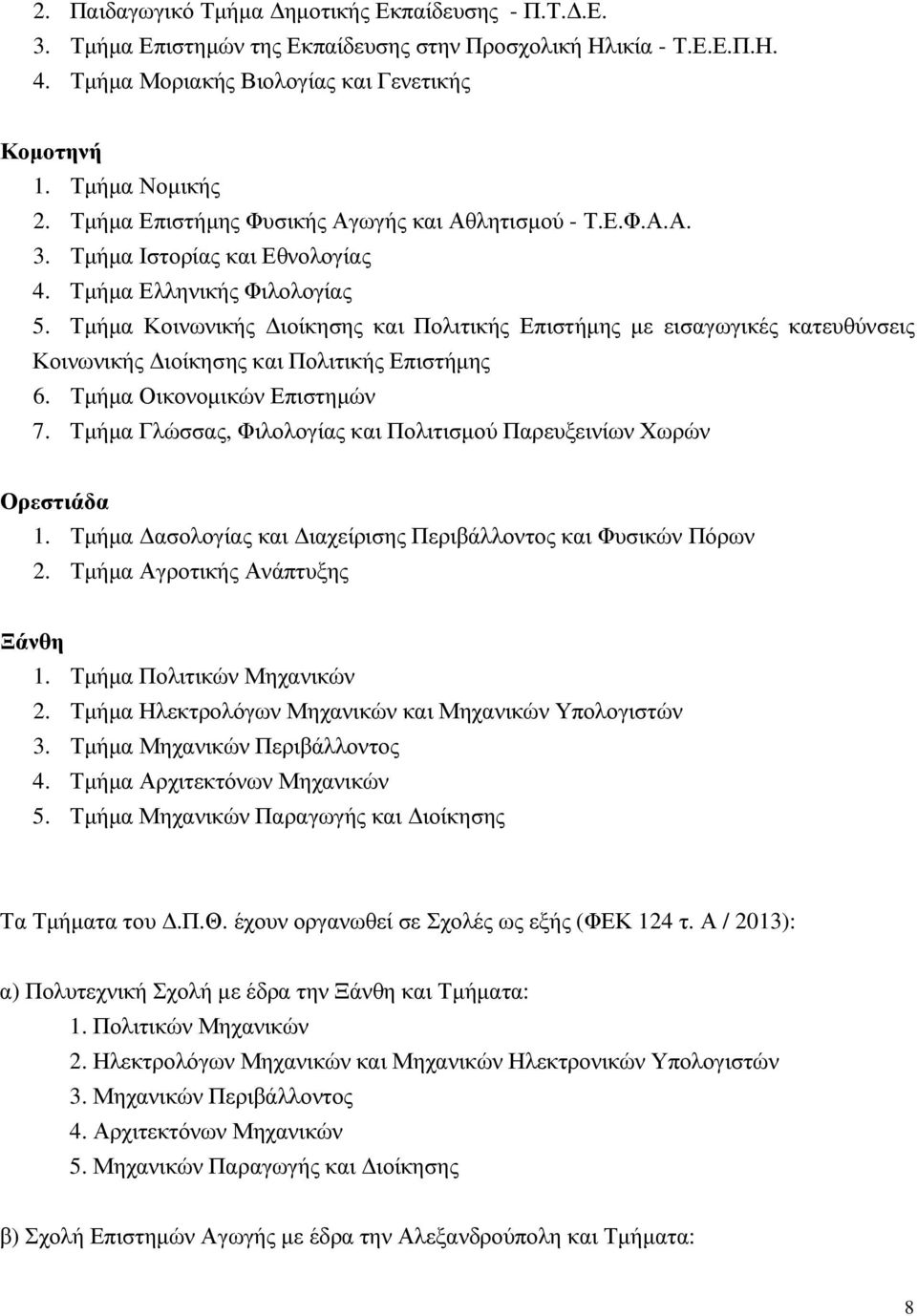 2. Παιδαγωγικό Τμήμα Δημοτικής Εκπαίδευσης - Π.Τ.Δ.Ε.
3. Τμήμα Επιστημών της Εκπαίδευσης στην Προσχολική Ηλικία - Τ.Ε.Ε.Π.Η.
4. Τμήμα Μοριακής Βιολογίας και Γενετικής

Κομοτηνή
1. Τμήμα Νομικής
2. Τμήμα Επιστήμης Φυσικής Αγωγής και Αθλητισμού - Τ.Ε.Φ.Α.Α.
3. Τμήμα Ιστορίας και Εθνολογίας
4. Τμήμα Ελληνικής Φιλολογίας
5. Τμήμα Κοινωνικής Διοίκησης και Πολιτικής Επιστήμης με εισαγωγικές κατευθύνσεις Κοινωνικής Διοίκησης και Πολιτικής Επιστήμης
6. Τμήμα Οικονομικών Επιστημών
7. Τμήμα Γλώσσας, Φιλολογίας και Πολιτισμού Παρευξεινίων Χωρών

Ορεστιάδα
1. Τμήμα Δασολογίας και Διαχείρισης Περιβάλλοντος και Φυσικών Πόρων
2. Τμήμα Αγροτικής Ανάπτυξης

Ξάνθη
1. Τμήμα Πολιτικών Μηχανικών
2. Τμήμα Ηλεκτρολόγων Μηχανικών και Μηχανικών Υπολογιστών
3. Τμήμα Μηχανικών Περιβάλλοντος
4. Τμήμα Αρχιτεκτόνων Μηχανικών
5. Τμήμα Μηχανικών Παραγωγής και Διοίκησης

Τα Τμήματα του Δ.Π.Θ. έχουν οργανωθεί σε Σχολές ως εξής (ΦΕΚ 124 τ. Α / 2013):

α) Πολυτεχνική Σχολή με έδρα την Ξάνθη και Τμήματα:
1. Πολιτικών Μηχανικών
2. Ηλεκτρολόγων Μηχανικών και Μηχανικών Ηλεκτρονικών Υπολογιστών
3. Μηχανικών Περιβάλλοντος
4. Αρχιτεκτόνων Μηχανικών
5. Μηχανικών Παραγωγής και Διοίκησης

β) Σχολή Επιστημών Αγωγής με έδρα την Αλεξανδρούπολη και Τμήματα:

8